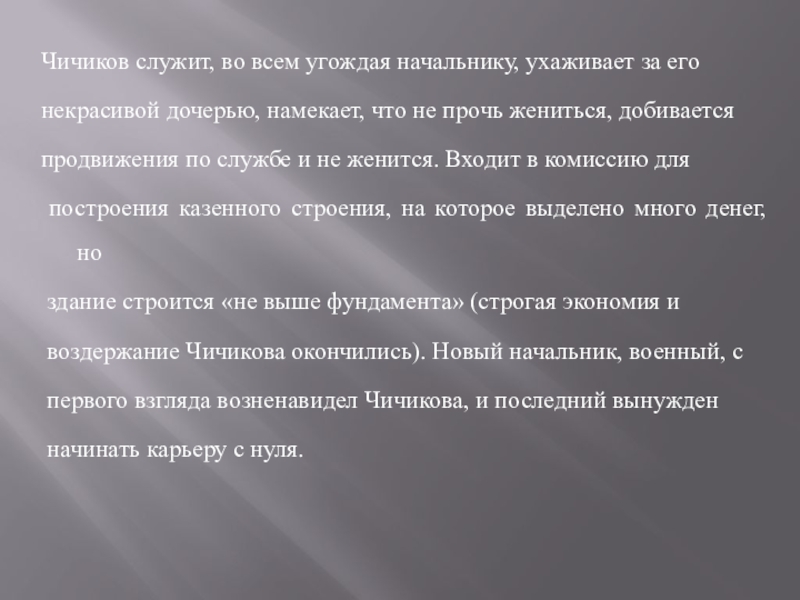 Чичиков служит, во всем угождая начальнику, ухаживает за его некрасивой дочерью, намекает, что не прочь жениться, добивается продвижения по службе и не женится. Входит в комиссию для построения казенного строения, на которое выделено много денег, но здание строится «не выше фундамента» (строгая экономия и воздержание Чичикова окончились). Новый начальник, военный, с первого взгляда возненавидел Чичикова, и последний вынужден начинать карьеру с нуля.